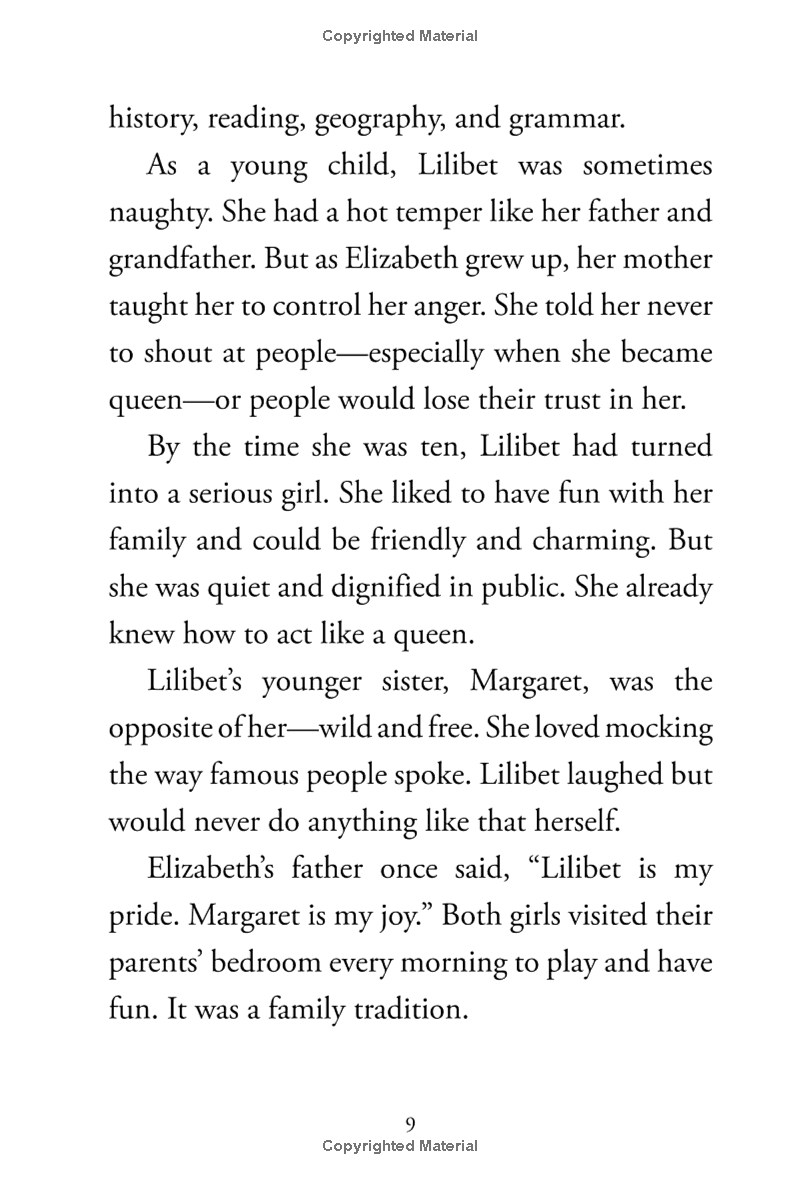 Copyrighted Material

history, reading, geography, and grammar.

As a young child, Lilibet was sometimes naughty. She had a hot temper like her father and grandfather. But as Elizabeth grew up, her mother taught her to control her anger. She told her never to shout at people—especially when she became queen—or people would lose their trust in her.

By the time she was ten, Lilibet had turned into a serious girl. She liked to have fun with her family and could be friendly and charming. But she was quiet and dignified in public. She already knew how to act like a queen.

Lilibet's younger sister, Margaret, was the opposite of her—wild and free. She loved mocking the way famous people spoke. Lilibet laughed but would never do anything like that herself.

Elizabeth's father once said, "Lilibet is my pride. Margaret is my joy." Both girls visited their parents' bedroom every morning to play and have fun. It was a family tradition.

9

Copyrighted Material